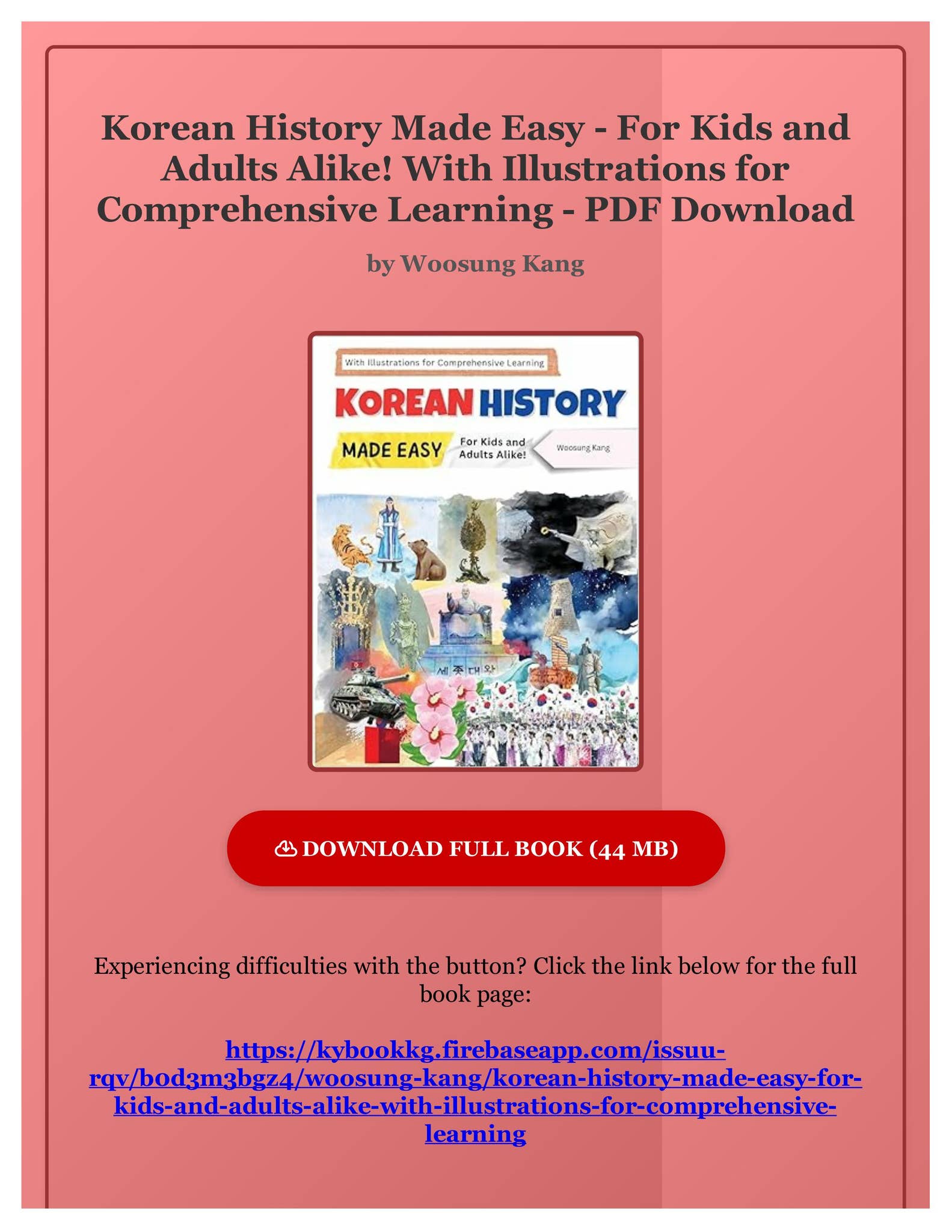 Korean History Made Easy - For Kids and Adults Alike! With Illustrations for Comprehensive Learning - PDF Download

by Woosung Kang

With Illustrations for Comprehensive Learning

KOREAN HISTORY

MADE EASY

For Kids and Adults Alike!

Woosung Kang

세종대왕

DOWNLOAD FULL BOOK (44 MB)

Experiencing difficulties with the button? Click the link below for the full book page:

https://kybookkg.firebaseapp.com/issuu-rqv/b0d3m3bgz4/woosung-kang/korean-history-made-easy-for-kids-and-adults-alike-with-illustrations-for-comprehensive-learning